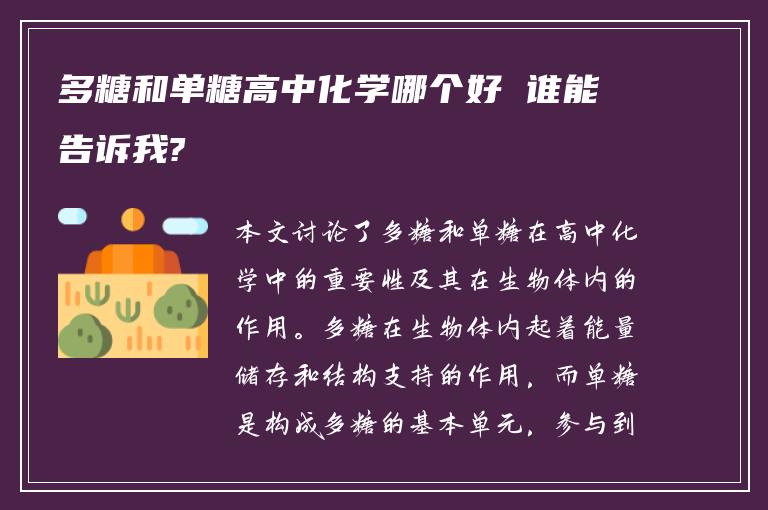 多糖和单糖高中化学哪个好 谁能告诉我?

本文讨论了多糖和单糖在高中化学中的重要性及其在生物体内的作用。多糖在生物体内起着能量储存和结构支持的作用，而单糖是构成多糖的基本单元，参与到